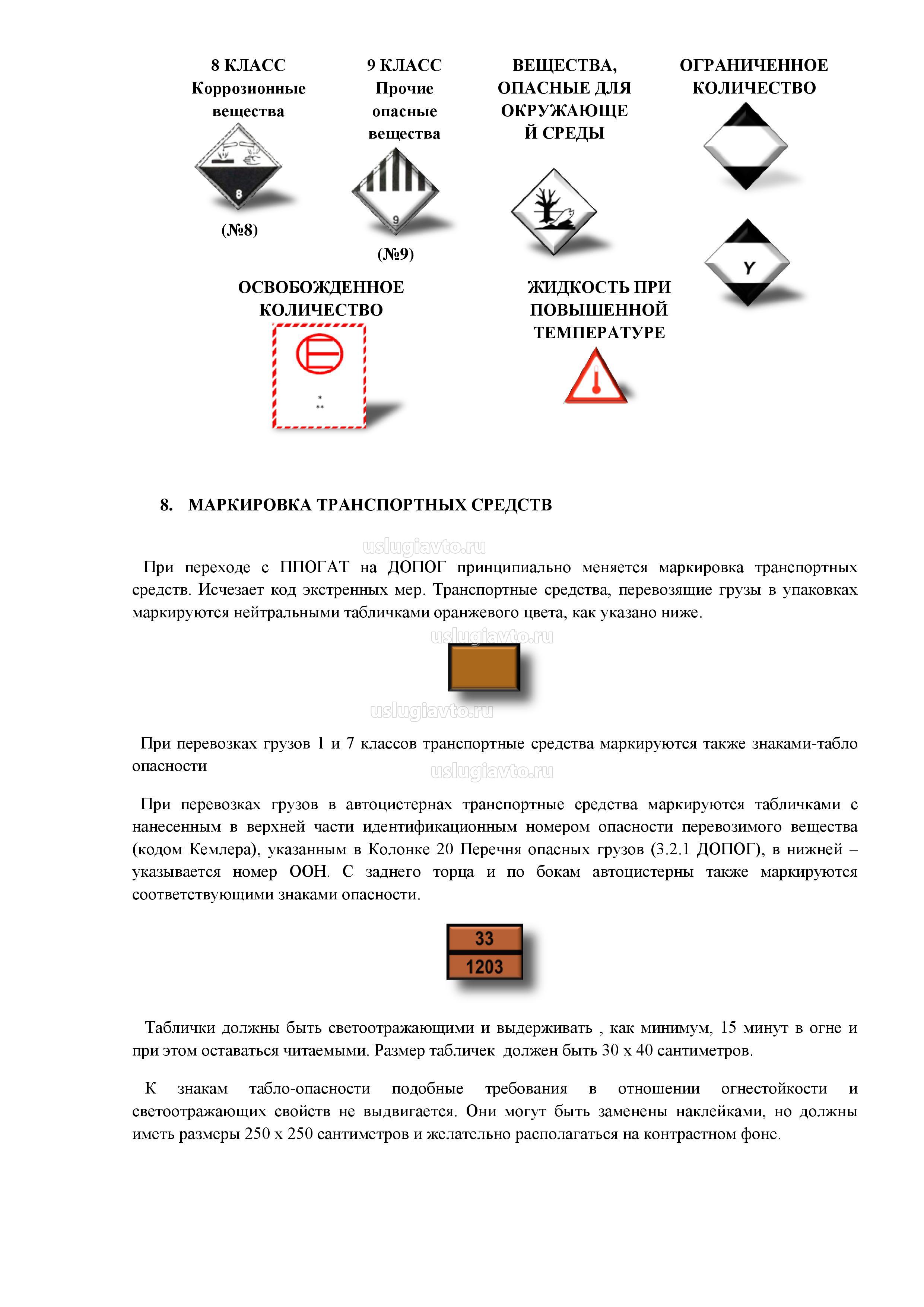 8 КЛАСС
Коррозионные
вещества

8

(№8)

9 КЛАСС
Прочие
опасные
вещества

9

(№9)

ВЕЩЕСТВА,
ОПАСНЫЕ ДЛЯ
ОКРУЖАЮЩЕ
Й СРЕДЫ

ОГРАНИЧЕННОЕ
КОЛИЧЕСТВО

Y

ОСВОБОЖДЕННОЕ
КОЛИЧЕСТВО

*
**

ЖИДКОСТЬ ПРИ
ПОВЫШЕННОЙ
ТЕМПЕРАТУРЕ

8. МАРКИРОВКА ТРАНСПОРТНЫХ СРЕДСТВ

uslugiavto.ru

При переходе с ППОГАТ на ДОПОГ принципиально меняется маркировка транспортных средств. Исчезает код экстренных мер. Транспортные средства, перевозящие грузы в упаковках маркируются нейтральными табличками оранжевого цвета, как указано ниже.

uslugiavto.ru

uslugiavto.ru

При перевозках грузов 1 и 7 классов транспортные средства маркируются также знаками-табло опасности

uslugiavto.ru

При перевозках грузов в автоцистернах транспортные средства маркируются табличками с нанесенным в верхней части идентификационным номером опасности перевозимого вещества (кодом Кемлера), указанным в Колонке 20 Перечня опасных грузов (3.2.1 ДОПОГ), в нижней – указывается номер ООН. С заднего торца и по бокам автоцистерны также маркируются соответствующими знаками опасности.

33
1203

Таблички должны быть светоотражающими и выдерживать , как минимум, 15 минут в огне и при этом оставаться читаемыми. Размер табличек должен быть 30 х 40 сантиметров.

К знакам табло-опасности подобные требования в отношении огнестойкости и светоотражающих свойств не выдвигается. Они могут быть заменены наклейками, но должны иметь размеры 250 х 250 сантиметров и желательно располагаться на контрастном фоне.